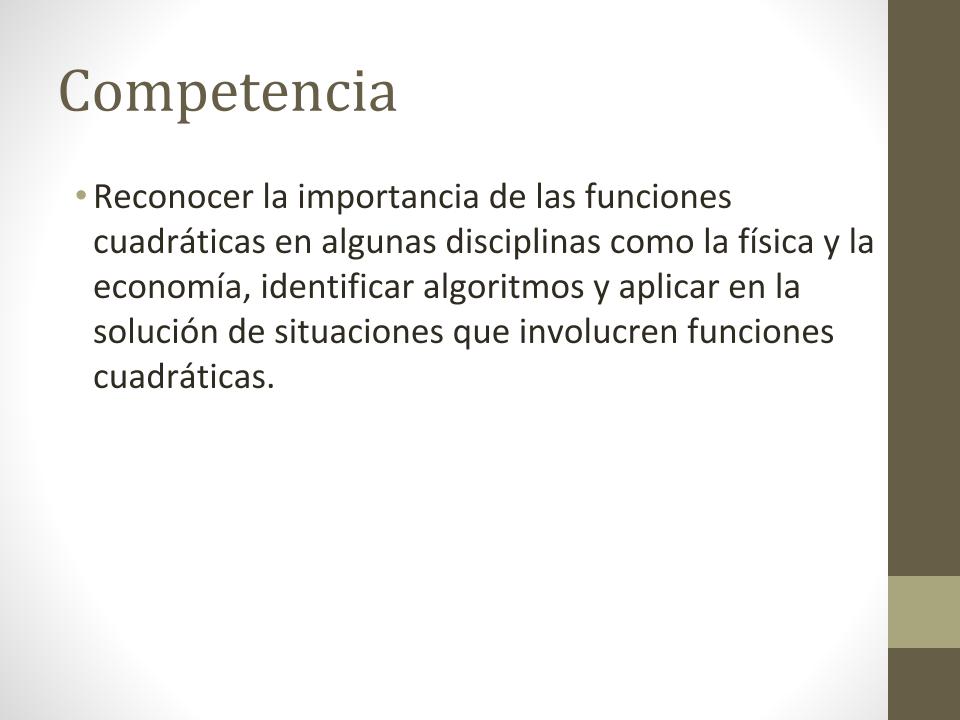 Competencia

• Reconocer la importancia de las funciones cuadráticas en algunas disciplinas como la física y la economía, identificar algoritmos y aplicar en la solución de situaciones que involucren funciones cuadráticas.